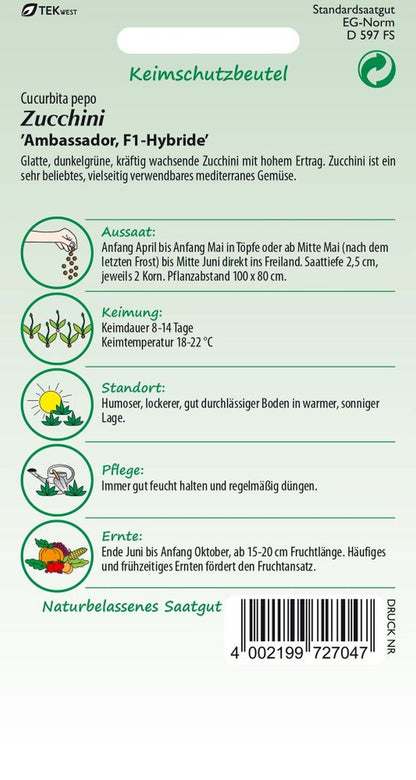 TEKWEST

Standardsaatgut
EG-Norm
D 597 FS

Keimschutzbeutel

Cucurbita pepo
Zucchini
'Ambassador, F1-Hybride'

Glatte, dunkelgrüne, kräftig wachsende Zucchini mit hohem Ertrag. Zucchini ist ein sehr beliebtes, vielseitig verwendbares mediterranes Gemüse.

Aussaat:
Anfang April bis Anfang Mai in Töpfe oder ab Mitte Mai (nach dem letzten Frost) bis Mitte Juni direkt ins Freiland. Saattiefe 2,5 cm, jeweils 2 Korn. Pflanzabstand 100 x 80 cm.

Keimung:
Keimdauer 8-14 Tage
Keimtemperatur 18-22 °C

Standort:
Humoser, lockerer, gut durchlässiger Boden in warmer, sonniger Lage.

Pflege:
Immer gut feucht halten und regelmäßig düngen.

Ernte:
Ende Juni bis Anfang Oktober, ab 15-20 cm Fruchtlänge. Häufiges und frühzeitiges Ernten fördert den Fruchtansatz.

Naturbelassenes Saatgut

4 002199 727047

DRUCK NR